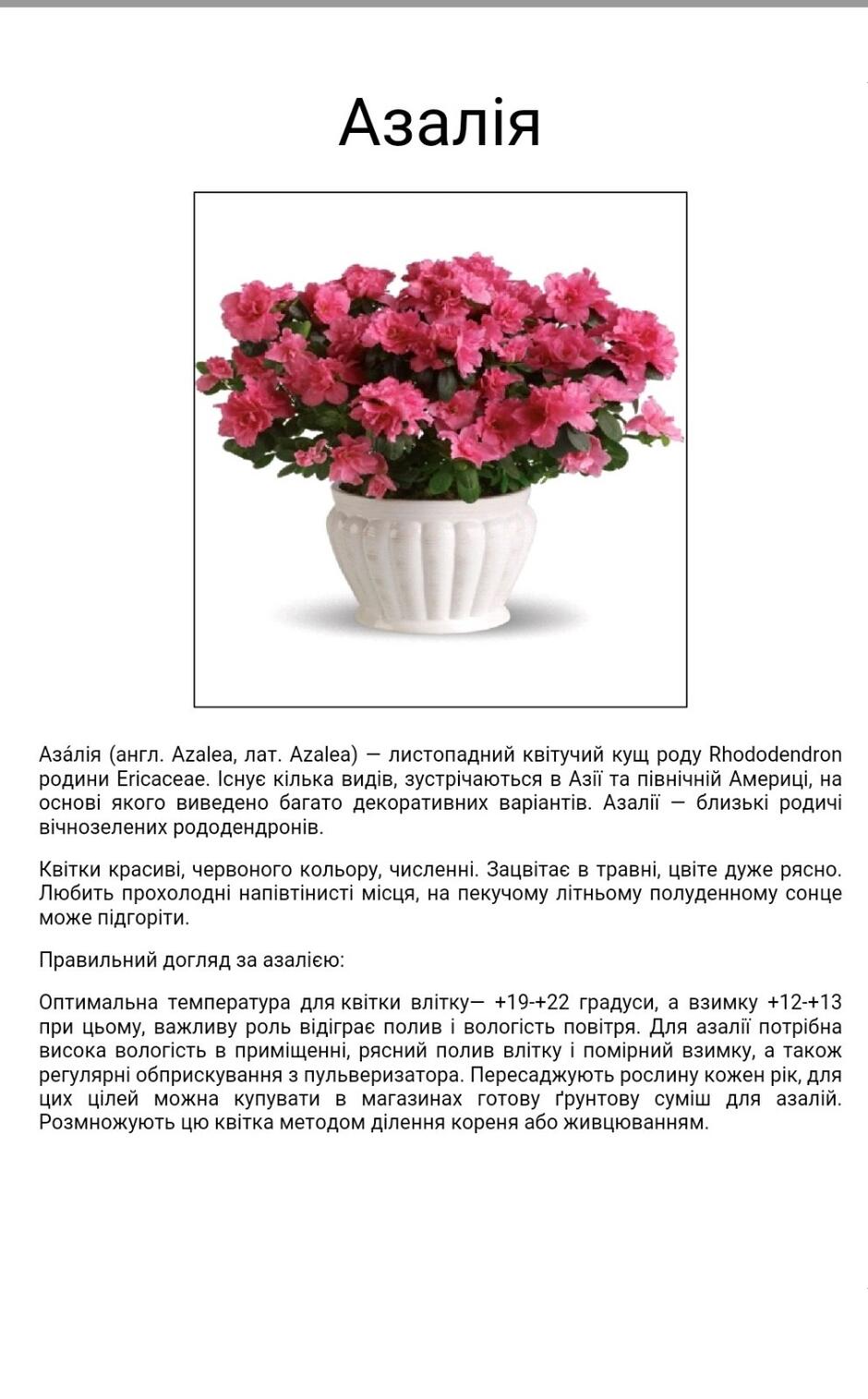 Азалія

Аза́лія (англ. Azalea, лат. Azalea) — листопадний квітучий кущ роду Rhododendron родини Ericaceae. Існує кілька видів, зустрічаються в Азії та північній Америці, на основі якого виведено багато декоративних варіантів. Азалії — близькі родичі вічнозелених рододендронів.

Квітки красиві, червоного кольору, численні. Зацвітає в травні, цвіте дуже рясно. Любить прохолодні напівтінисті місця, на пекучому літньому полуденному сонце може підгоріти.

Правильний догляд за азалією:

Оптимальна температура для квітки влітку— +19-+22 градуси, а взимку +12-+13 при цьому, важливу роль відіграє полив і вологість повітря. Для азалії потрібна висока вологість в приміщенні, рясний полив влітку і помірний взимку, а також регулярні обприскування з пульверизатора. Пересаджують рослину кожен рік, для цих цілей можна купувати в магазинах готову ґрунтову суміш для азалій. Розмножують цю квітка методом ділення кореня або живцюванням.